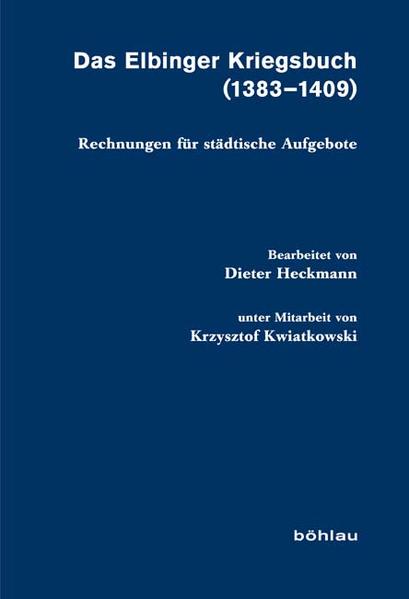 Das Elbinger Kriegsbuch (1383–1409)

Rechnungen für städtische Aufgebote

Bearbeitet von
Dieter Heckmann

unter Mitarbeit von
Krzysztof Kwiatkowski

böhlau